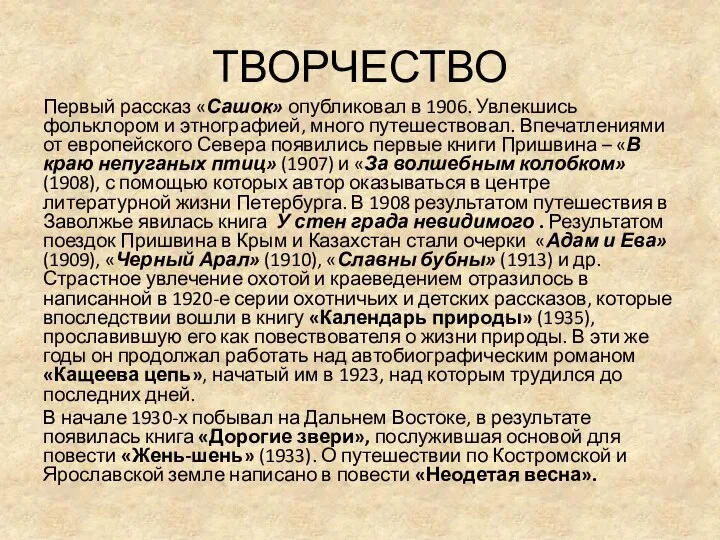 ТВОРЧЕСТВО

Первый рассказ «Сашок» опубликовал в 1906. Увлекшись фольклором и этнографией, много путешествовал. Впечатлениями от европейского Севера появились первые книги Пришвина – «В краю непуганых птиц» (1907) и «За волшебным колобком» (1908), с помощью которых автор оказываться в центре литературной жизни Петербурга. В 1908 результатом путешествия в Заволжье явилась книга  У стен града невидимого . Результатом поездок Пришвина в Крым и Казахстан стали очерки  «Адам и Ева» (1909), «Черный Арал» (1910), «Славны бубны» (1913) и др. Страстное увлечение охотой и краеведением отразилось в написанной в 1920-е серии охотничьих и детских рассказов, которые впоследствии вошли в книгу «Календарь природы» (1935), прославившую его как повествователя о жизни природы. В эти же годы он продолжал работать над автобиографическим романом «Кащеева цепь», начатый им в 1923, над которым трудился до последних дней.

В начале 1930-х побывал на Дальнем Востоке, в результате появилась книга «Дорогие звери», послужившая основой для повести «Жень-шень» (1933). О путешествии по Костромской и Ярославской земле написано в повести «Неодетая весна».